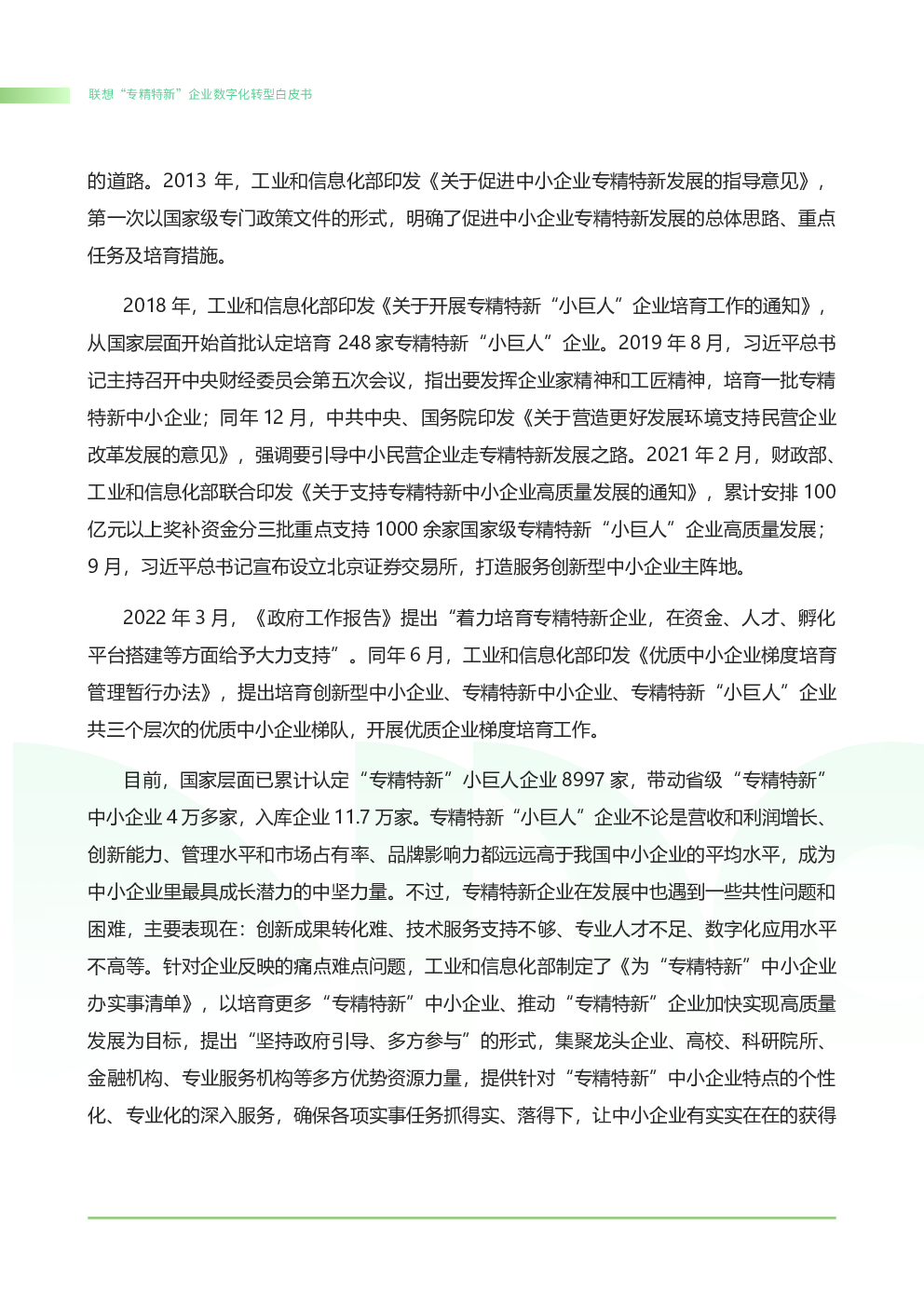 联想“专精特新”企业数字化转型白皮书

的道路。2013 年，工业和信息化部印发《关于促进中小企业专精特新发展的指导意见》，第一次以国家级专门政策文件的形式，明确了促进中小企业专精特新发展的总体思路、重点任务及培育措施。

2018 年，工业和信息化部印发《关于开展专精特新“小巨人”企业培育工作的通知》，从国家层面开始首批认定培育 248 家专精特新“小巨人”企业。2019 年 8 月，习近平总书记主持召开中央财经委员会第五次会议，指出要发挥企业家精神和工匠精神，培育一批专精特新中小企业；同年 12 月，中共中央、国务院印发《关于营造更好发展环境支持民营企业改革发展的意见》，强调要引导中小民营企业走专精特新发展之路。2021 年 2 月，财政部、工业和信息化部联合印发《关于支持专精特新中小企业高质量发展的通知》，累计安排 100 亿元以上奖补资金分三批重点支持 1000 余家国家级专精特新“小巨人”企业高质量发展；9 月，习近平总书记宣布设立北京证券交易所，打造服务创新型中小企业主阵地。

2022 年 3 月，《政府工作报告》提出“着力培育专精特新企业，在资金、人才、孵化平台搭建等方面给予大力支持”。同年 6 月，工业和信息化部印发《优质中小企业梯度培育管理暂行办法》，提出培育创新型中小企业、专精特新中小企业、专精特新“小巨人”企业共三个层次的优质中小企业梯队，开展优质企业梯度培育工作。

目前，国家层面已累计认定“专精特新”小巨人企业 8997 家，带动省级“专精特新”中小企业 4 万多家，入库企业 11.7 万家。专精特新“小巨人”企业不论是营收和利润增长、创新能力、管理水平和市场占有率、品牌影响力都远远高于我国中小企业的平均水平，成为中小企业里最具成长潜力的中坚力量。不过，专精特新企业在发展中也遇到一些共性问题和困难，主要表现在：创新成果转化难、技术服务支持不够、专业人才不足、数字化应用水平不高等。针对企业反映的痛点难点问题，工业和信息化部制定了《为“专精特新”中小企业办实事清单》，以培育更多“专精特新”中小企业、推动“专精特新”企业加快实现高质量发展为目标，提出“坚持政府引导、多方参与”的形式，集聚龙头企业、高校、科研院所、金融机构、专业服务机构等多方优势资源力量，提供针对“专精特新”中小企业特点的个性化、专业化的深入服务，确保各项实事任务抓得实、落得下，让中小企业有实实在在的获得